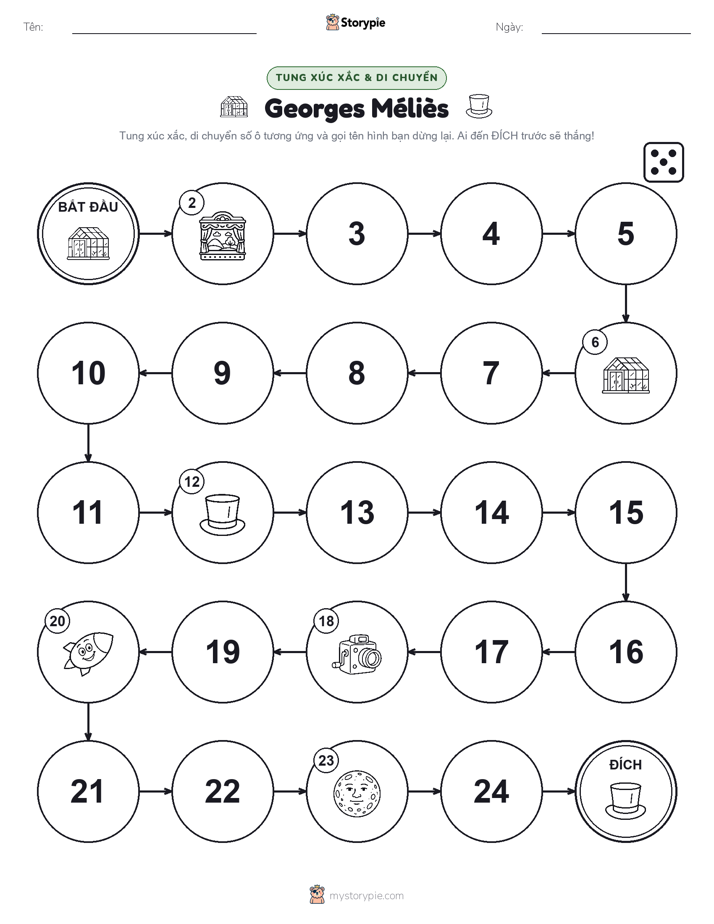 Tên: Storypie Ngày:

TUNG XÚC XẮC & DI CHUYỂN

Georges Méliès

Tung xúc xắc, di chuyển số ô tương ứng và gọi tên hình bạn dừng lại. Ai đến ĐÍCH trước sẽ thắng!

BẮT ĐẦU

2

3

4

5

6

7

8

9

10

11

12

13

14

15

16

17

18

19

20

21

22

23

24

ĐÍCH

mystorypie.com